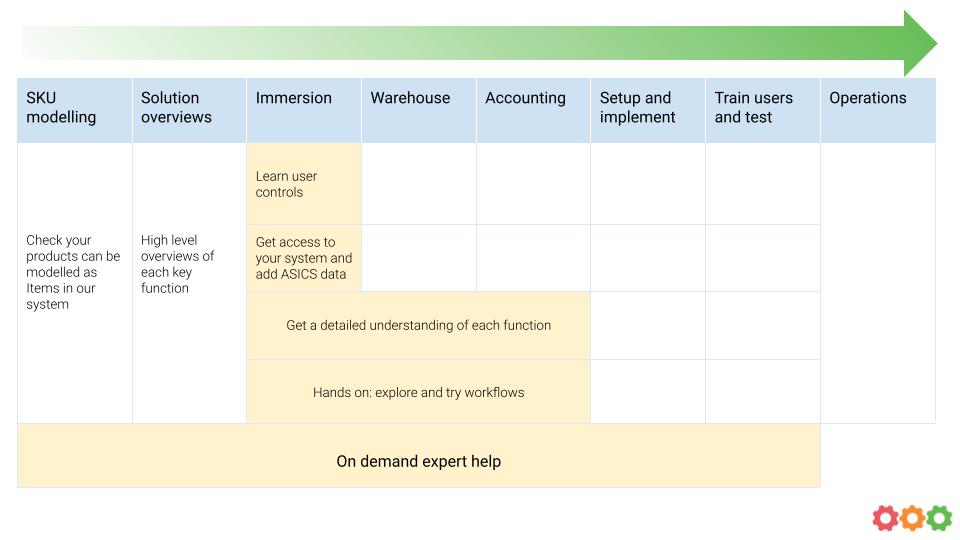 | SKU modelling | Solution overviews | Immersion | Warehouse | Accounting | Setup and implement | Train users and test | Operations |
|---|---|---|---|---|---|---|---|
| Check your products can be modelled as Items in our system | High level overviews of each key function | Learn user controls | | | | | |
| | | Get access to your system and add ASICS data | | | | | |
| | | Get a detailed understanding of each function | | | | | |
| | | Hands on: explore and try workflows | | | | | |
| On demand expert help | | | | | | | |